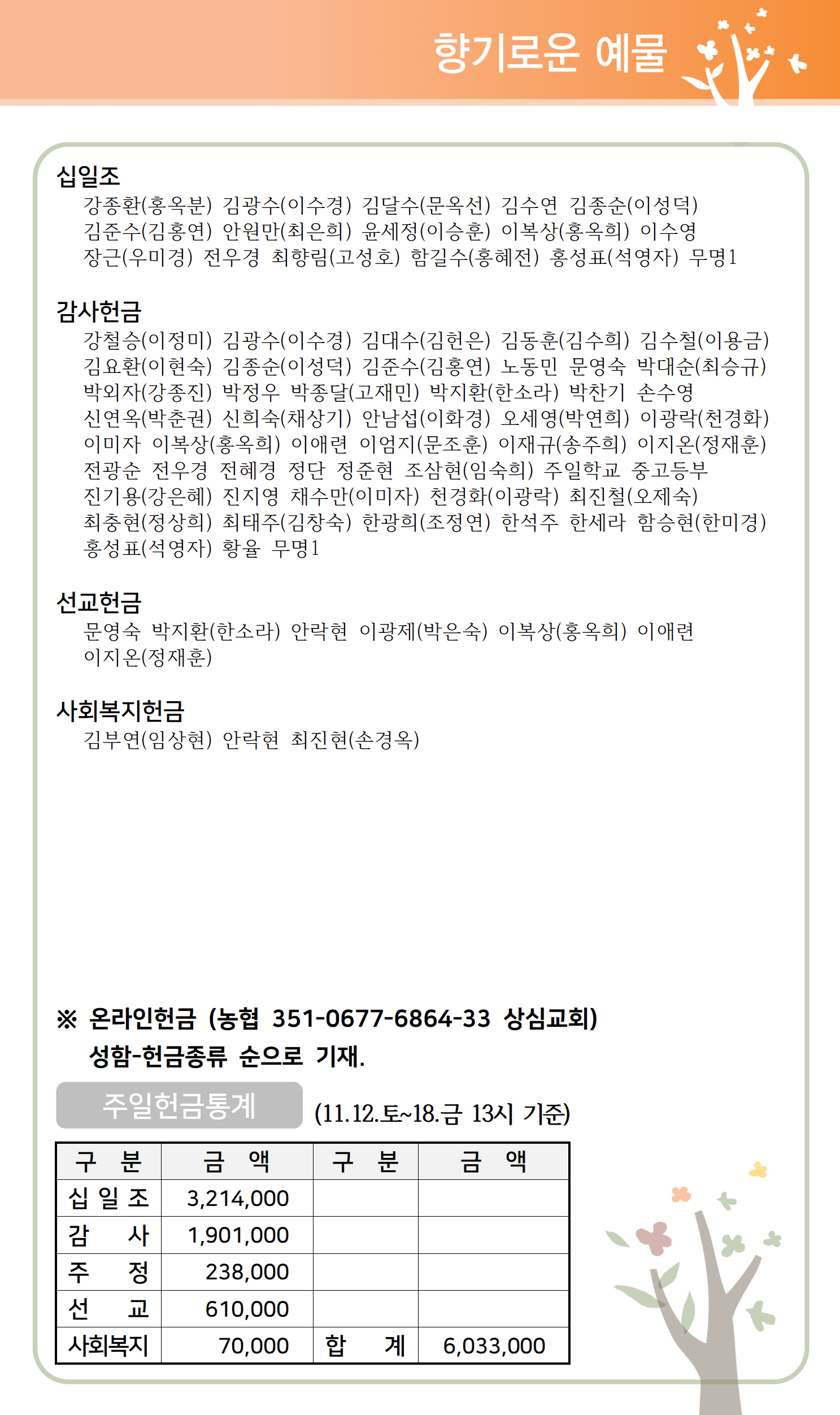 향기로운 예물

십일조
강종환(홍옥분) 김광수(이수경) 김달수(문옥선) 김수연 김종순(이성덕) 김준수(김홍연) 안원만(최은희) 윤세정(이승훈) 이복상(홍옥희) 이수영 장근(우미경) 전우경 최향림(고성호) 함길수(홍혜전) 홍성표(석영자) 무명1

감사헌금
강철승(이정미) 김광수(이수경) 김대수(김헌은) 김동훈(김수희) 김수철(이용금) 김요환(이현숙) 김종순(이성덕) 김준수(김홍연) 노동민 문영숙 박대순(최승규) 박외자(강종진) 박정우 박종달(고재민) 박지환(한소라) 박찬기 손수영 신연옥(박춘권) 신희숙(채상기) 안남섭(이화경) 오세영(박연희) 이광락(천경화) 이미자 이복상(홍옥희) 이애련 이엄지(문조훈) 이재규(송주희) 이지온(정재훈) 전광순 전우경 전혜경 정단 정준현 조삼현(임숙희) 주일학교 중고등부 진기용(강은혜) 진지영 채수만(이미자) 천경화(이광락) 최진철(오제숙) 최충현(정상희) 최태주(김창숙) 한광희(조정연) 한석주 한세라 함승현(한미경) 홍성표(석영자) 황율 무명1

선교헌금
문영숙 박지환(한소라) 안락현 이광제(박은숙) 이복상(홍옥희) 이애련 이지온(정재훈)

사회복지헌금
김부연(임상현) 안락현 최진현(손경옥)

※ 온라인헌금 (농협 351-0677-6864-33 상심교회)
성함-헌금종류 순으로 기재.

주일헌금통계 (11.12.토~18.금 13시 기준)

| 구 분 | 금 액 | 구 분 | 금 액 |
|---|---|---|---|
| 십 일 조 | 3,214,000 | | |
| 감 사 | 1,901,000 | | |
| 주 정 | 238,000 | | |
| 선 교 | 610,000 | | |
| 사회복지 | 70,000 | 합 계 | 6,033,000 |